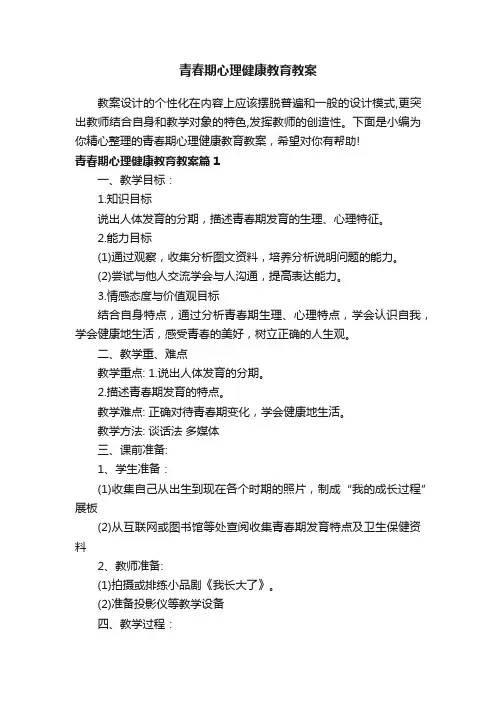 青春期心理健康教育教案

教案设计的个性化在内容上应该摆脱普遍和一般的设计模式,更突出教师结合自身和教学对象的特色,发挥教师的创造性。下面是小编为你精心整理的青春期心理健康教育教案，希望对你有帮助!

青春期心理健康教育教案篇1

一、教学目标：

1.知识目标

说出人体发育的分期，描述青春期发育的生理、心理特征。

2.能力目标

(1)通过观察，收集分析图文资料，培养分析说明问题的能力。

(2)尝试与他人交流学会与人沟通，提高表达能力。

3.情感态度与价值观目标

结合自身特点，通过分析青春期生理、心理特点，学会认识自我，学会健康地生活，感受青春的美好，树立正确的人生观。

二、教学重、难点

教学重点: 1.说出人体发育的分期。

2.描述青春期发育的特点。

教学难点: 正确对待青春期变化，学会健康地生活。

教学方法: 谈话法 多媒体

三、课前准备:

1、学生准备：

(1)收集自己从出生到现在各个时期的照片，制成“我的成长过程”展板

(2)从互联网或图书馆等处查阅收集青春期发育特点及卫生保健资料

2、教师准备:

(1)拍摄或排练小品剧《我长大了》。

(2)准备投影仪等教学设备

四、教学过程：